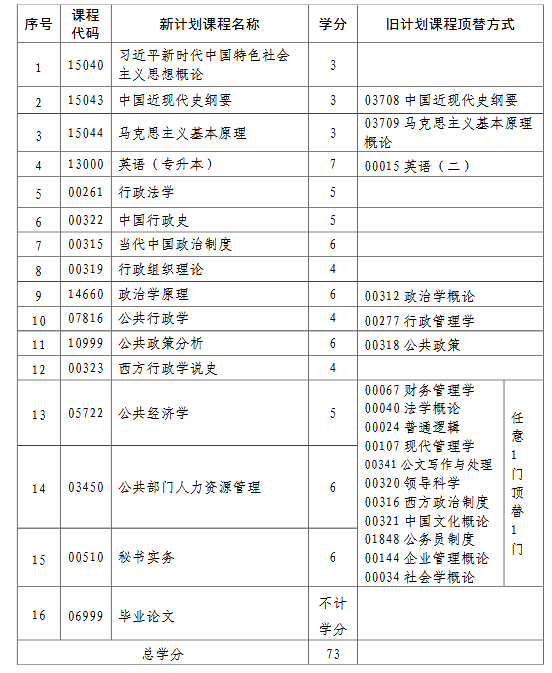 | 序号 | 课程代码 | 新计划课程名称 | 学分 | 旧计划课程顶替方式 |
|---|---|---|---|---|
| 1 | 15040 | 习近平新时代中国特色社会主义思想概论 | 3 | |
| 2 | 15043 | 中国近现代史纲要 | 3 | 03708 中国近现代史纲要 |
| 3 | 15044 | 马克思主义基本原理 | 3 | 03709 马克思主义基本原理概论 |
| 4 | 13000 | 英语（专升本） | 7 | 00015 英语（二） |
| 5 | 00261 | 行政法学 | 5 | |
| 6 | 00322 | 中国行政史 | 5 | |
| 7 | 00315 | 当代中国政治制度 | 6 | |
| 8 | 00319 | 行政组织理论 | 4 | |
| 9 | 14660 | 政治学原理 | 6 | 00312 政治学概论 |
| 10 | 07816 | 公共行政学 | 4 | 00277 行政管理学 |
| 11 | 10999 | 公共政策分析 | 6 | 00318 公共政策 |
| 12 | 00323 | 西方行政学说史 | 4 | |
| 13 | 05722 | 公共经济学 | 5 | 00067 财务管理学 00040 法学概论 00024 普通逻辑 00107 现代管理学 00341 公文写作与处理 00320 领导科学 00316 西方政治制度 00321 中国文化概论 01848 公务员制度 00144 企业管理概论 00034 社会学概论 任意1门顶替1门 |
| 14 | 03450 | 公共部门人力资源管理 | 6 | |
| 15 | 00510 | 秘书实务 | 6 | |
| 16 | 06999 | 毕业论文 | 不计学分 | |
| 总学分 | | | 73 | |